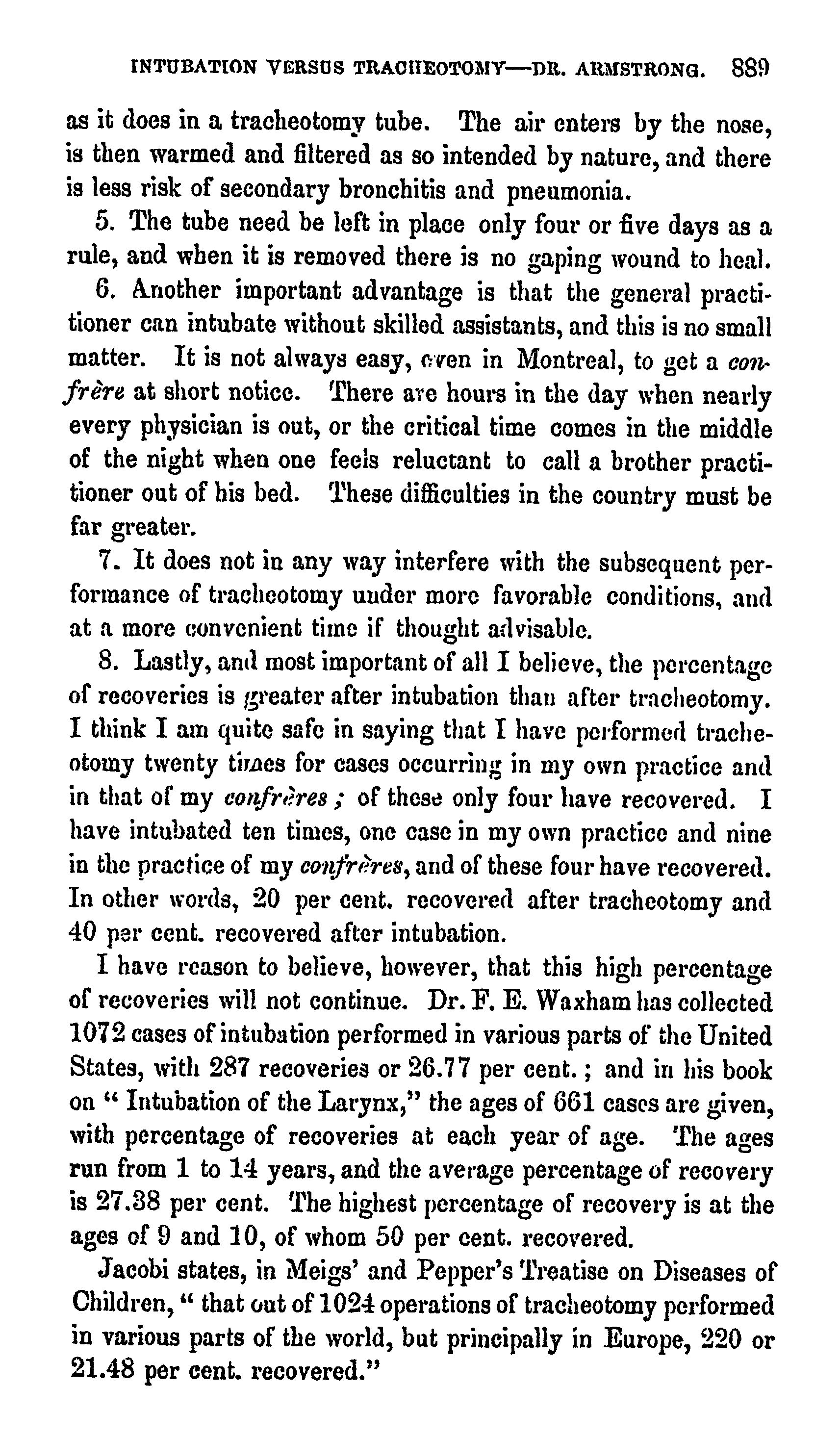 INTUBATION VERSUS TRACHEOTOMY—DR. ARMSTRONG. 889

as it does in a tracheotomy tube. The air enters by the nose, is then warmed and filtered as so intended by nature, and there is less risk of secondary bronchitis and pneumonia.

5. The tube need be left in place only four or five days as a rule, and when it is removed there is no gaping wound to heal.

6. Another important advantage is that the general practitioner can intubate without skilled assistants, and this is no small matter. It is not always easy, even in Montreal, to get a confrère at short notice. There are hours in the day when nearly every physician is out, or the critical time comes in the middle of the night when one feels reluctant to call a brother practitioner out of his bed. These difficulties in the country must be far greater.

7. It does not in any way interfere with the subsequent performance of tracheotomy under more favorable conditions, and at a more convenient time if thought advisable.

8. Lastly, and most important of all I believe, the percentage of recoveries is greater after intubation than after tracheotomy. I think I am quite safe in saying that I have performed tracheotomy twenty times for cases occurring in my own practice and in that of my confrères; of these only four have recovered. I have intubated ten times, one case in my own practice and nine in the practice of my confrères, and of these four have recovered. In other words, 20 per cent. recovered after tracheotomy and 40 per cent. recovered after intubation.

I have reason to believe, however, that this high percentage of recoveries will not continue. Dr. F. E. Waxham has collected 1072 cases of intubation performed in various parts of the United States, with 287 recoveries or 26.77 per cent.; and in his book on "Intubation of the Larynx," the ages of 661 cases are given, with percentage of recoveries at each year of age. The ages run from 1 to 14 years, and the average percentage of recovery is 27.38 per cent. The highest percentage of recovery is at the ages of 9 and 10, of whom 50 per cent. recovered.

Jacobi states, in Meigs' and Pepper's Treatise on Diseases of Children, "that out of 1024 operations of tracheotomy performed in various parts of the world, but principally in Europe, 220 or 21.48 per cent. recovered."